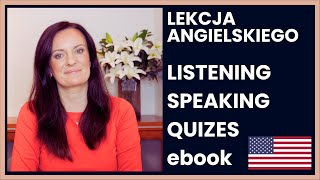 LEKCJA ANGIELSKIEGO

LISTENING
SPEAKING
QUIZES
ebook